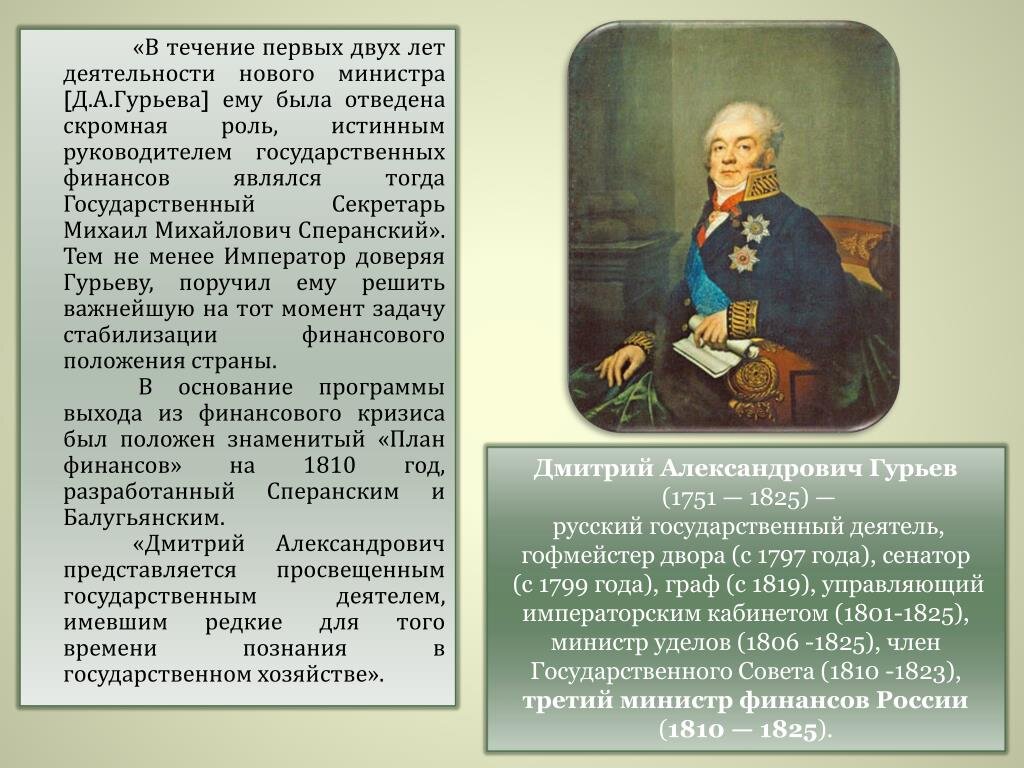 «В течение первых двух лет деятельности нового министра [Д.А.Гурьева] ему была отведена скромная роль, истинным руководителем государственных финансов являлся тогда Государственный Секретарь Михаил Михайлович Сперанский». Тем не менее Император доверяя Гурьеву, поручил ему решить важнейшую на тот момент задачу стабилизации финансового положения страны.

В основание программы выхода из финансового кризиса был положен знаменитый «План финансов» на 1810 год, разработанный Сперанским и Балугьянским.

«Дмитрий Александрович представляется просвещенным государственным деятелем, имевшим редкие для того времени познания в государственном хозяйстве».

Дмитрий Александрович Гурьев
(1751 — 1825) —
русский государственный деятель, гофмейстер двора (с 1797 года), сенатор (с 1799 года), граф (с 1819), управляющий императорским кабинетом (1801-1825), министр уделов (1806 -1825), член Государственного Совета (1810 -1823), третий министр финансов России (1810 — 1825).